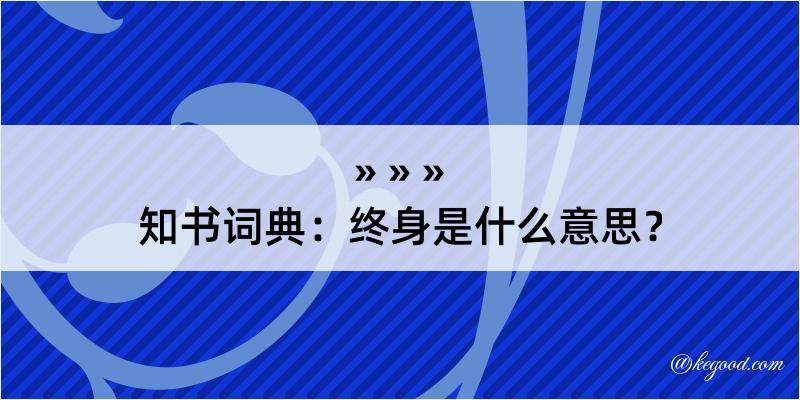 » » »
知书词典：终身是什么意思？

@kegood.com